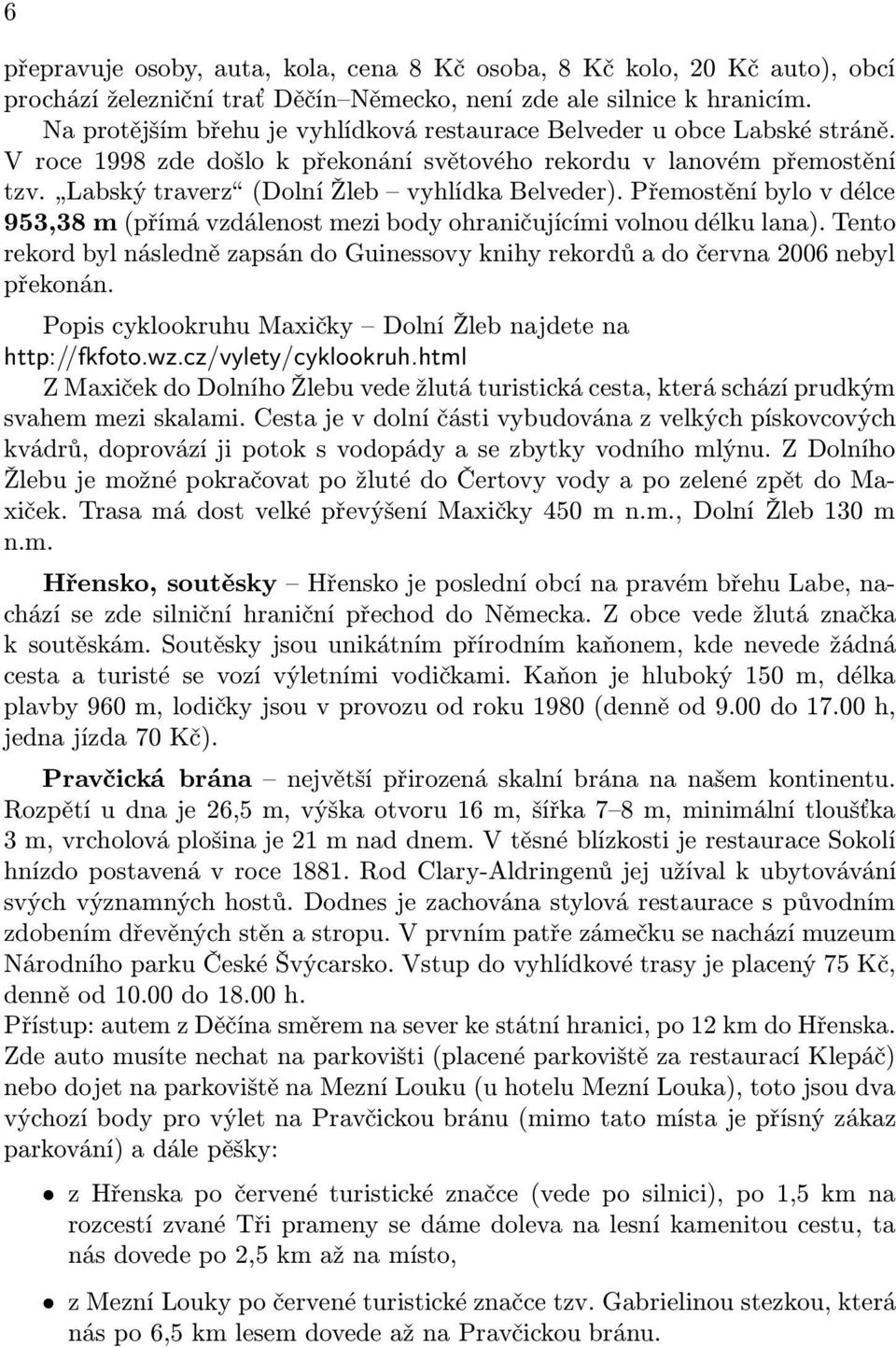 6

přepravuje osoby, auta, kola, cena 8 Kč osoba, 8 Kč kolo, 20 Kč auto), obcí prochází železniční trať Děčín–Německo, není zde ale silnice k hranicím.

Na protějším břehu je vyhlídková restaurace Belveder u obce Labské stráně. V roce 1998 zde došlo k překonání světového rekordu v lanovém přemostění tzv. „Labský traverz“ (Dolní Žleb – vyhlídka Belveder). Přemostění bylo v délce 953,38 m (přímá vzdálenost mezi body ohraničujícími volnou délku lana). Tento rekord byl následně zapsán do Guinessovy knihy rekordů a do června 2006 nebyl překonán.

Popis cyklookruhu Maxičky – Dolní Žleb najdete na http://fkfoto.wz.cz/vylety/cyklookruh.html

Z Maxiček do Dolního Žlebu vede žlutá turistická cesta, která schází prudkým svahem mezi skalami. Cesta je v dolní části vybudována z velkých pískovcových kvádrů, doprovází ji potok s vodopády a se zbytky vodního mlýnu. Z Dolního Žlebu je možné pokračovat po žluté do Čertovy vody a po zelené zpět do Maxiček. Trasa má dost velké převýšení Maxičky 450 m n.m., Dolní Žleb 130 m n.m.

Hřensko, soutěsky – Hřensko je poslední obcí na pravém břehu Labe, nachází se zde silniční hraniční přechod do Německa. Z obce vede žlutá značka k soutěskám. Soutěsky jsou unikátním přírodním kaňonem, kde nevede žádná cesta a turisté se vozí výletními vodičkami. Kaňon je hluboký 150 m, délka plavby 960 m, lodičky jsou v provozu od roku 1980 (denně od 9.00 do 17.00 h, jedna jízda 70 Kč).

Pravčická brána – největší přirozená skalní brána na našem kontinentu. Rozpětí u dna je 26,5 m, výška otvoru 16 m, šířka 7–8 m, minimální tloušťka 3 m, vrcholová plošina je 21 m nad dnem. V těsné blízkosti je restaurace Sokolí hnízdo postavená v roce 1881. Rod Clary-Aldringenů jej užíval k ubytovávání svých významných hostů. Dodnes je zachována stylová restaurace s původním zdobením dřevěných stěn a stropu. V prvním patře zámečku se nachází muzeum Národního parku České Švýcarsko. Vstup do vyhlídkové trasy je placený 75 Kč, denně od 10.00 do 18.00 h.
Přístup: autem z Děčína směrem na sever ke státní hranici, po 12 km do Hřenska. Zde auto musíte nechat na parkovišti (placené parkoviště za restaurací Klepáč) nebo dojet na parkoviště na Mezní Louku (u hotelu Mezní Louka), toto jsou dva výchozí body pro výlet na Pravčickou bránu (mimo tato místa je přísný zákaz parkování) a dále pěšky:

• z Hřenska po červené turistické značce (vede po silnici), po 1,5 km na rozcestí zvané Tři prameny se dáme doleva na lesní kamenitou cestu, ta nás dovede po 2,5 km až na místo,

• z Mezní Louky po červené turistické značce tzv. Gabrielinou stezkou, která nás po 6,5 km lesem dovede až na Pravčickou bránu.